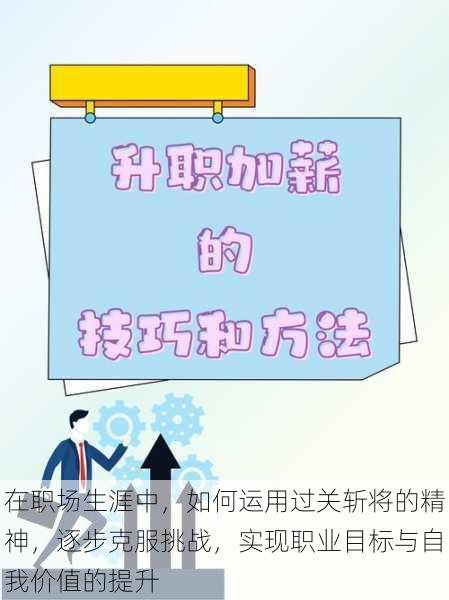 升职加薪
的
技巧和方法

在职场生涯中，如何运用过关斩将的精神，逐步克服挑战，实现职业目标与自我价值的提升